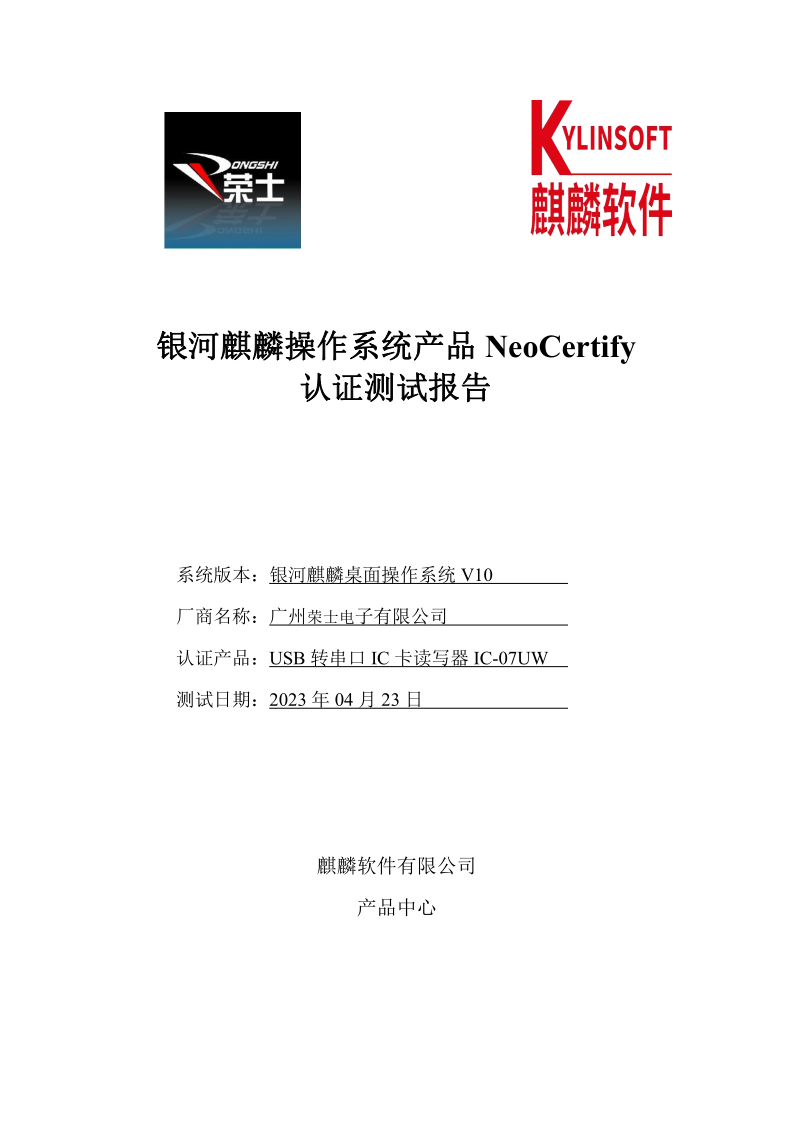 RONGSHI 荣士

KYLINSOFT
麒麟软件

银河麒麟操作系统产品 NeoCertify
认证测试报告

系统版本：银河麒麟桌面操作系统 V10

厂商名称：广州荣士电子有限公司

认证产品：USB 转串口 IC 卡读写器 IC-07UW

测试日期：2023 年 04 月 23 日

麒麟软件有限公司

产品中心